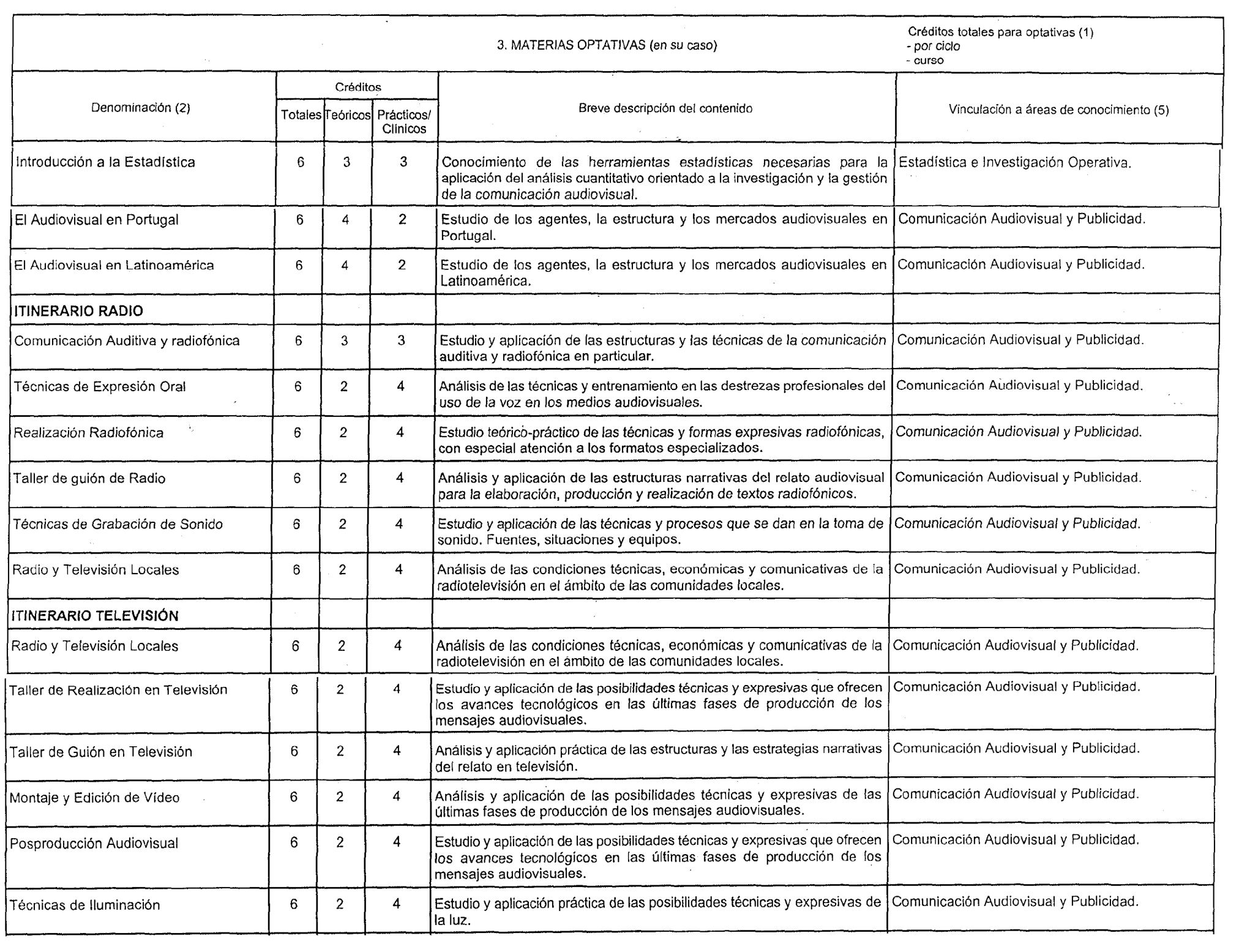 3. MATERIAS OPTATIVAS (en su caso)

Créditos totales para optativas (1)
- por ciclo
- curso

| Denominación (2) | Créditos Totales | Créditos Teóricos | Créditos Prácticos/ Clínicos | Breve descripción del contenido | Vinculación a áreas de conocimiento (5) |
|---|---|---|---|---|---|
| Introducción a la Estadística | 6 | 3 | 3 | Conocimiento de las herramientas estadísticas necesarias para la aplicación del análisis cuantitativo orientado a la investigación y la gestión de la comunicación audiovisual. | Estadística e Investigación Operativa. |
| El Audiovisual en Portugal | 6 | 4 | 2 | Estudio de los agentes, la estructura y los mercados audiovisuales en Portugal. | Comunicación Audiovisual y Publicidad. |
| El Audiovisual en Latinoamérica | 6 | 4 | 2 | Estudio de los agentes, la estructura y los mercados audiovisuales en Latinoamérica. | Comunicación Audiovisual y Publicidad. |
| ITINERARIO RADIO | | | | | |
| Comunicación Auditiva y radiofónica | 6 | 3 | 3 | Estudio y aplicación de las estructuras y las técnicas de la comunicación auditiva y radiofónica en particular. | Comunicación Audiovisual y Publicidad. |
| Técnicas de Expresión Oral | 6 | 2 | 4 | Análisis de las técnicas y entrenamiento en las destrezas profesionales del uso de la voz en los medios audiovisuales. | Comunicación Audiovisual y Publicidad. |
| Realización Radiofónica | 6 | 2 | 4 | Estudio teórico-práctico de las técnicas y formas expresivas radiofónicas, con especial atención a los formatos especializados. | Comunicación Audiovisual y Publicidad. |
| Taller de guión de Radio | 6 | 2 | 4 | Análisis y aplicación de las estructuras narrativas del relato audiovisual para la elaboración, producción y realización de textos radiofónicos. | Comunicación Audiovisual y Publicidad. |
| Técnicas de Grabación de Sonido | 6 | 2 | 4 | Estudio y aplicación de las técnicas y procesos que se dan en la toma de sonido. Fuentes, situaciones y equipos. | Comunicación Audiovisual y Publicidad. |
| Radio y Televisión Locales | 6 | 2 | 4 | Análisis de las condiciones técnicas, económicas y comunicativas de la radiotelevisión en el ámbito de las comunidades locales. | Comunicación Audiovisual y Publicidad. |
| ITINERARIO TELEVISIÓN | | | | | |
| Radio y Televisión Locales | 6 | 2 | 4 | Análisis de las condiciones técnicas, económicas y comunicativas de la radiotelevisión en el ámbito de las comunidades locales. | Comunicación Audiovisual y Publicidad. |
| Taller de Realización en Televisión | 6 | 2 | 4 | Estudio y aplicación de las posibilidades técnicas y expresivas que ofrecen los avances tecnológicos en las últimas fases de producción de los mensajes audiovisuales. | Comunicación Audiovisual y Publicidad. |
| Taller de Guión en Televisión | 6 | 2 | 4 | Análisis y aplicación práctica de las estructuras y las estrategias narrativas del relato en televisión. | Comunicación Audiovisual y Publicidad. |
| Montaje y Edición de Vídeo | 6 | 2 | 4 | Análisis y aplicación de las posibilidades técnicas y expresivas de las últimas fases de producción de los mensajes audiovisuales. | Comunicación Audiovisual y Publicidad. |
| Posproducción Audiovisual | 6 | 2 | 4 | Estudio y aplicación de las posibilidades técnicas y expresivas que ofrecen los avances tecnológicos en las últimas fases de producción de los mensajes audiovisuales. | Comunicación Audiovisual y Publicidad. |
| Técnicas de Iluminación | 6 | 2 | 4 | Estudio y aplicación práctica de las posibilidades técnicas y expresivas de la luz. | Comunicación Audiovisual y Publicidad. |